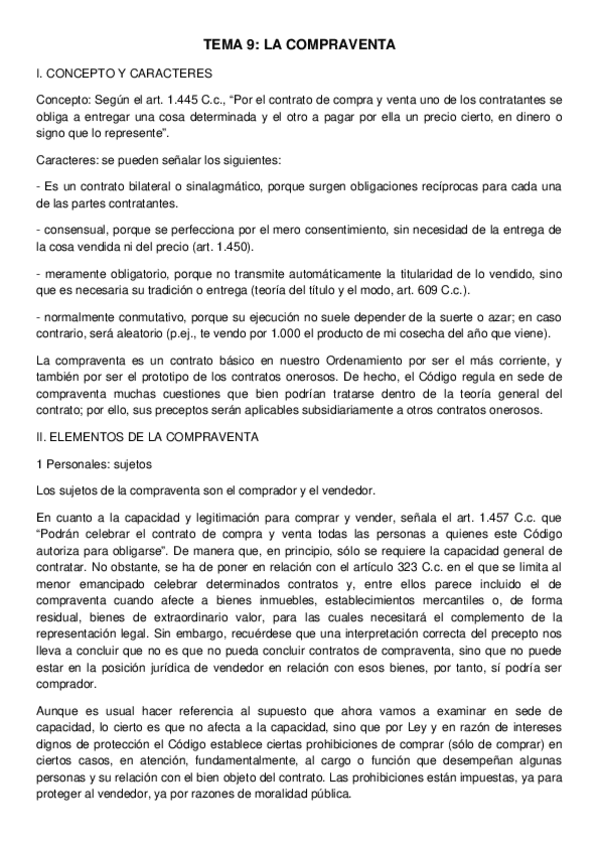 TEMA 9: LA COMPRAVENTA

I. CONCEPTO Y CARACTERES

Concepto: Según el art. 1.445 C.c., “Por el contrato de compra y venta uno de los contratantes se obliga a entregar una cosa determinada y el otro a pagar por ella un precio cierto, en dinero o signo que lo represente”.

Caracteres: se pueden señalar los siguientes:

- Es un contrato bilateral o sinalagmático, porque surgen obligaciones recíprocas para cada una de las partes contratantes.

- consensual, porque se perfecciona por el mero consentimiento, sin necesidad de la entrega de la cosa vendida ni del precio (art. 1.450).

- meramente obligatorio, porque no transmite automáticamente la titularidad de lo vendido, sino que es necesaria su tradición o entrega (teoría del título y el modo, art. 609 C.c.).

- normalmente conmutativo, porque su ejecución no suele depender de la suerte o azar; en caso contrario, será aleatorio (p.ej., te vendo por 1.000 el producto de mi cosecha del año que viene).

La compraventa es un contrato básico en nuestro Ordenamiento por ser el más corriente, y también por ser el prototipo de los contratos onerosos. De hecho, el Código regula en sede de compraventa muchas cuestiones que bien podrían tratarse dentro de la teoría general del contrato; por ello, sus preceptos serán aplicables subsidiariamente a otros contratos onerosos.

II. ELEMENTOS DE LA COMPRAVENTA

1 Personales: sujetos

Los sujetos de la compraventa son el comprador y el vendedor.

En cuanto a la capacidad y legitimación para comprar y vender, señala el art. 1.457 C.c. que “Podrán celebrar el contrato de compra y venta todas las personas a quienes este Código autoriza para obligarse”. De manera que, en principio, sólo se requiere la capacidad general de contratar. No obstante, se ha de poner en relación con el artículo 323 C.c. en el que se limita al menor emancipado celebrar determinados contratos y, entre ellos parece incluido el de compraventa cuando afecte a bienes inmuebles, establecimientos mercantiles o, de forma residual, bienes de extraordinario valor, para las cuales necesitará el complemento de la representación legal. Sin embargo, recuérdese que una interpretación correcta del precepto nos lleva a concluir que no es que no pueda concluir contratos de compraventa, sino que no puede estar en la posición jurídica de vendedor en relación con esos bienes, por tanto, sí podría ser comprador.

Aunque es usual hacer referencia al supuesto que ahora vamos a examinar en sede de capacidad, lo cierto es que no afecta a la capacidad, sino que por Ley y en razón de intereses dignos de protección el Código establece ciertas prohibiciones de comprar (sólo de comprar) en ciertos casos, en atención, fundamentalmente, al cargo o función que desempeñan algunas personas y su relación con el bien objeto del contrato. Las prohibiciones están impuestas, ya para proteger al vendedor, ya por razones de moralidad pública.